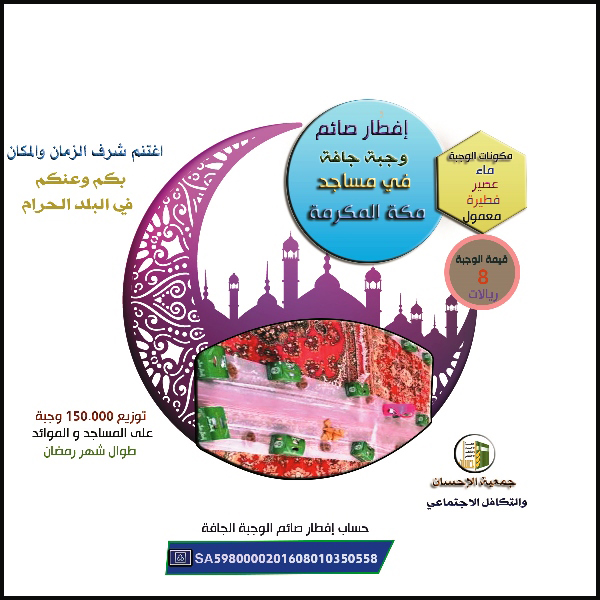 إفطار صائم
وجبة جافة
في مساجد
مكة المكرمة

مكونات الوجبة
ماء
عصير
فطيرة
معمول

قيمة الوجبة
8
ريالات

اغتنم شرف الزمان والمكان
بكم وعنكم
في البلد الحرام

توزيع 150.000 وجبة
على المساجد و الموائد
طوال شهر رمضان

جمعية الإحسان
والتكافل الاجتماعي

حساب إفطار صائم الوجبة الجافة

SA5980000201608010350558